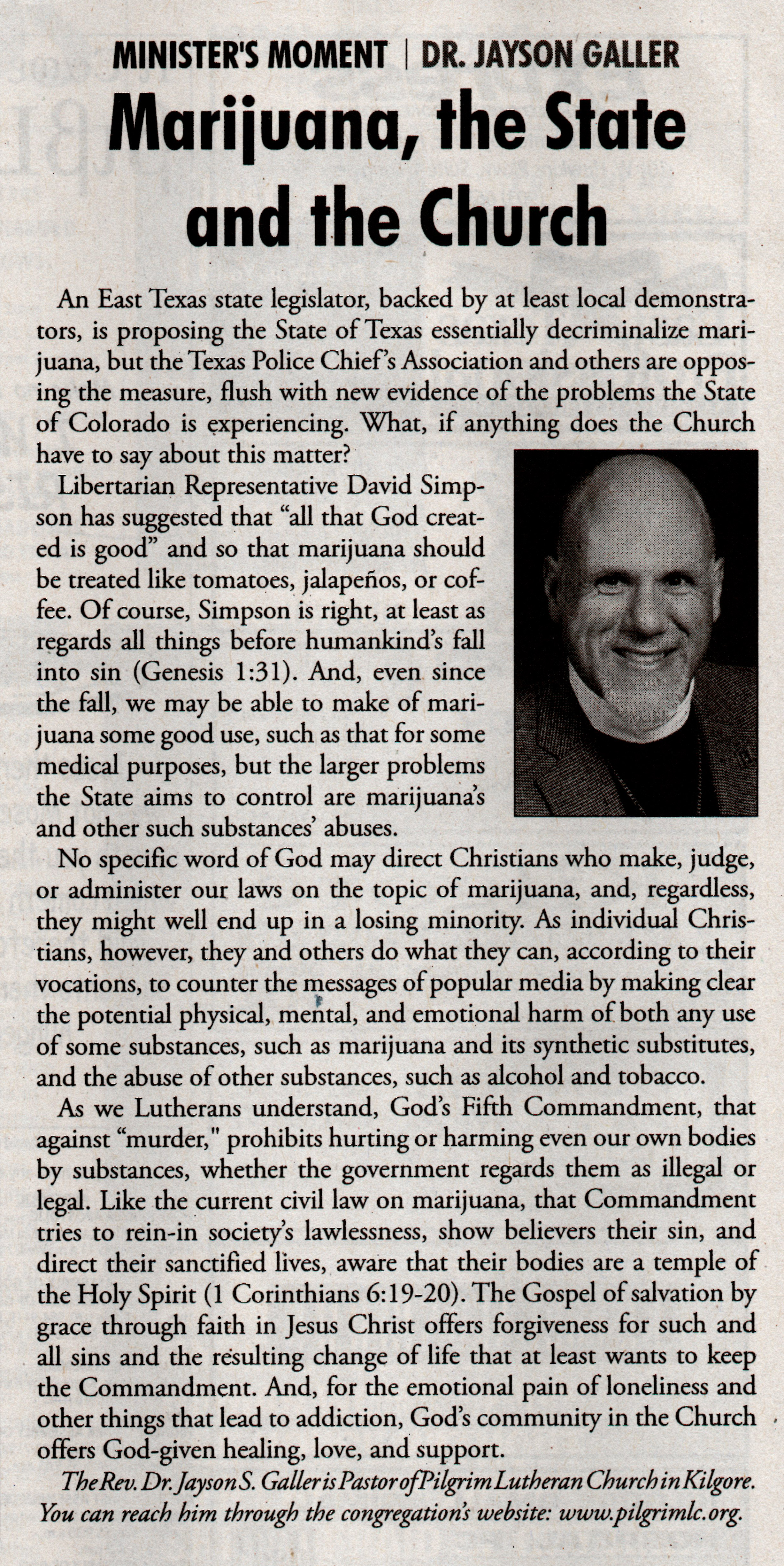 MINISTER'S MOMENT | DR. JAYSON GALLER

Marijuana, the State and the Church

An East Texas state legislator, backed by at least local demonstrators, is proposing the State of Texas essentially decriminalize marijuana, but the Texas Police Chief's Association and others are opposing the measure, flush with new evidence of the problems the State of Colorado is experiencing. What, if anything does the Church have to say about this matter?

Libertarian Representative David Simpson has suggested that "all that God created is good" and so that marijuana should be treated like tomatoes, jalapeños, or coffee. Of course, Simpson is right, at least as regards all things before humankind's fall into sin (Genesis 1:31). And, even since the fall, we may be able to make of marijuana some good use, such as that for some medical purposes, but the larger problems the State aims to control are marijuana's and other such substances' abuses.

No specific word of God may direct Christians who make, judge, or administer our laws on the topic of marijuana, and, regardless, they might well end up in a losing minority. As individual Christians, however, they and others do what they can, according to their vocations, to counter the messages of popular media by making clear the potential physical, mental, and emotional harm of both any use of some substances, such as marijuana and its synthetic substitutes, and the abuse of other substances, such as alcohol and tobacco.

As we Lutherans understand, God's Fifth Commandment, that against "murder," prohibits hurting or harming even our own bodies by substances, whether the government regards them as illegal or legal. Like the current civil law on marijuana, that Commandment tries to rein-in society's lawlessness, show believers their sin, and direct their sanctified lives, aware that their bodies are a temple of the Holy Spirit (1 Corinthians 6:19-20). The Gospel of salvation by grace through faith in Jesus Christ offers forgiveness for such and all sins and the resulting change of life that at least wants to keep the Commandment. And, for the emotional pain of loneliness and other things that lead to addiction, God's community in the Church offers God-given healing, love, and support.

The Rev. Dr. Jayson S. Galler is Pastor of Pilgrim Lutheran Church in Kilgore. You can reach him through the congregation's website: www.pilgrimlc.org.